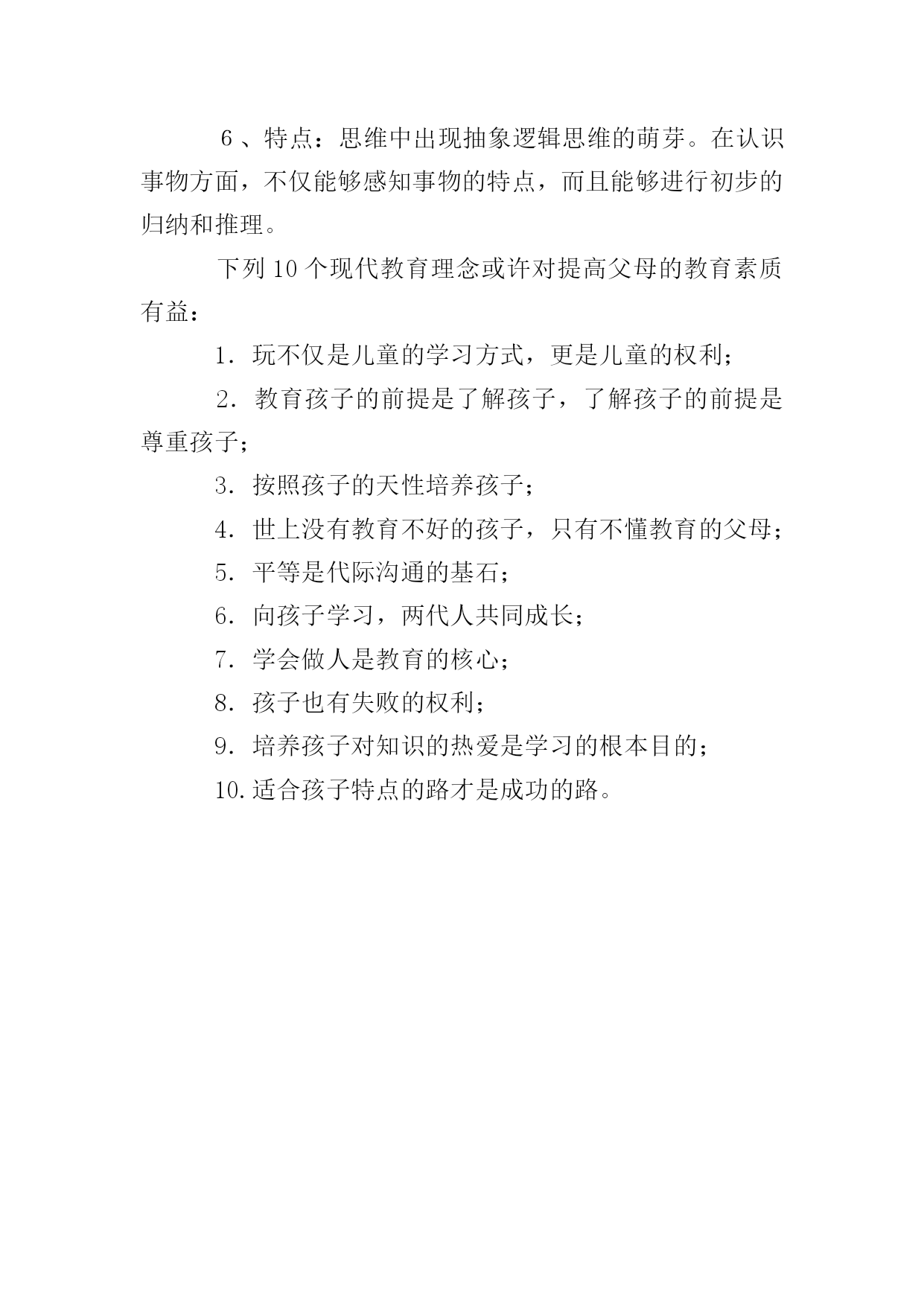 6、特点：思维中出现抽象逻辑思维的萌芽。在认识事物方面，不仅能够感知事物的特点，而且能够进行初步的归纳和推理。

下列10个现代教育理念或许对提高父母的教育素质有益：

1．玩不仅是儿童的学习方式，更是儿童的权利；

2．教育孩子的前提是了解孩子，了解孩子的前提是尊重孩子；

3．按照孩子的天性培养孩子；

4．世上没有教育不好的孩子，只有不懂教育的父母；

5．平等是代际沟通的基石；

6．向孩子学习，两代人共同成长；

7．学会做人是教育的核心；

8．孩子也有失败的权利；

9．培养孩子对知识的热爱是学习的根本目的；

10.适合孩子特点的路才是成功的路。